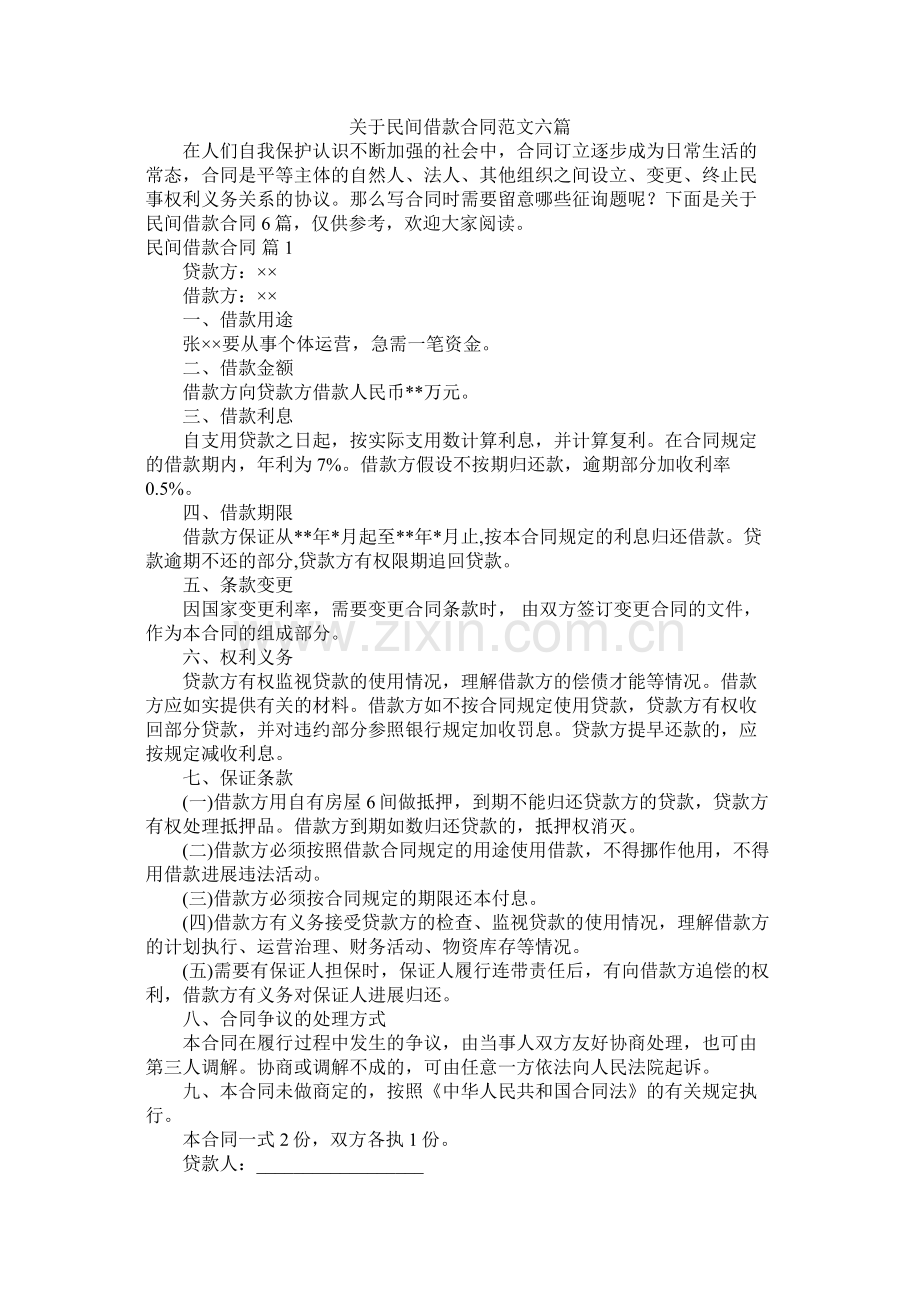 关于民间借款合同范文六篇

在人们自我保护认识不断加强的社会中，合同订立逐步成为日常生活的常态，合同是平等主体的自然人、法人、其他组织之间设立、变更、终止民事权利义务关系的协议。那么写合同时需要留意哪些征询题呢？下面是关于民间借款合同6篇，仅供参考，欢迎大家阅读。

民间借款合同 篇1

贷款方：××

借款方：××

一、借款用途

张××要从事个体运营，急需一笔资金。

二、借款金额

借款方向贷款方借款人民币**万元。

三、借款利息

自支用贷款之日起，按实际支用数计算利息，并计算复利。在合同规定的借款期内，年利为7%。借款方假设不按期归还款，逾期部分加收利率0.5%。

四、借款期限

借款方保证从**年*月起至**年*月止,按本合同规定的利息归还借款。贷款逾期不还的部分,贷款方有权限期追回贷款。

五、条款变更

因国家变更利率，需要变更合同条款时，由双方签订变更合同的文件，作为本合同的组成部分。

六、权利义务

贷款方有权监视贷款的使用情况，理解借款方的偿债才能等情况。借款方应如实提供有关的材料。借款方如不按合同规定使用贷款，贷款方有权收回部分贷款，并对违约部分参照银行规定加收罚息。贷款方提早还款的，应按规定减收利息。

七、保证条款

(一)借款方用自有房屋6间做抵押，到期不能归还贷款方的贷款，贷款方有权处理抵押品。借款方到期如数归还贷款的，抵押权消灭。

(二)借款方必须按照借款合同规定的用途使用借款，不得挪作他用，不得用借款进展违法活动。

(三)借款方必须按合同规定的期限还本付息。

(四)借款方有义务接受贷款方的检查、监视贷款的使用情况，理解借款方的计划执行、运营治理、财务活动、物资库存等情况。

(五)需要有保证人担保时，保证人履行连带责任后，有向借款方追偿的权利，借款方有义务对保证人进展归还。

八、合同争议的处理方式

本合同在履行过程中发生的争议，由当事人双方友好协商处理，也可由第三人调解。协商或调解不成的，可由任意一方依法向人民法院起诉。

九、本合同未做商定的，按照《中华人民共和国合同法》的有关规定执行。

本合同一式2份，双方各执1份。

贷款人：____

www.zixin.com.cn